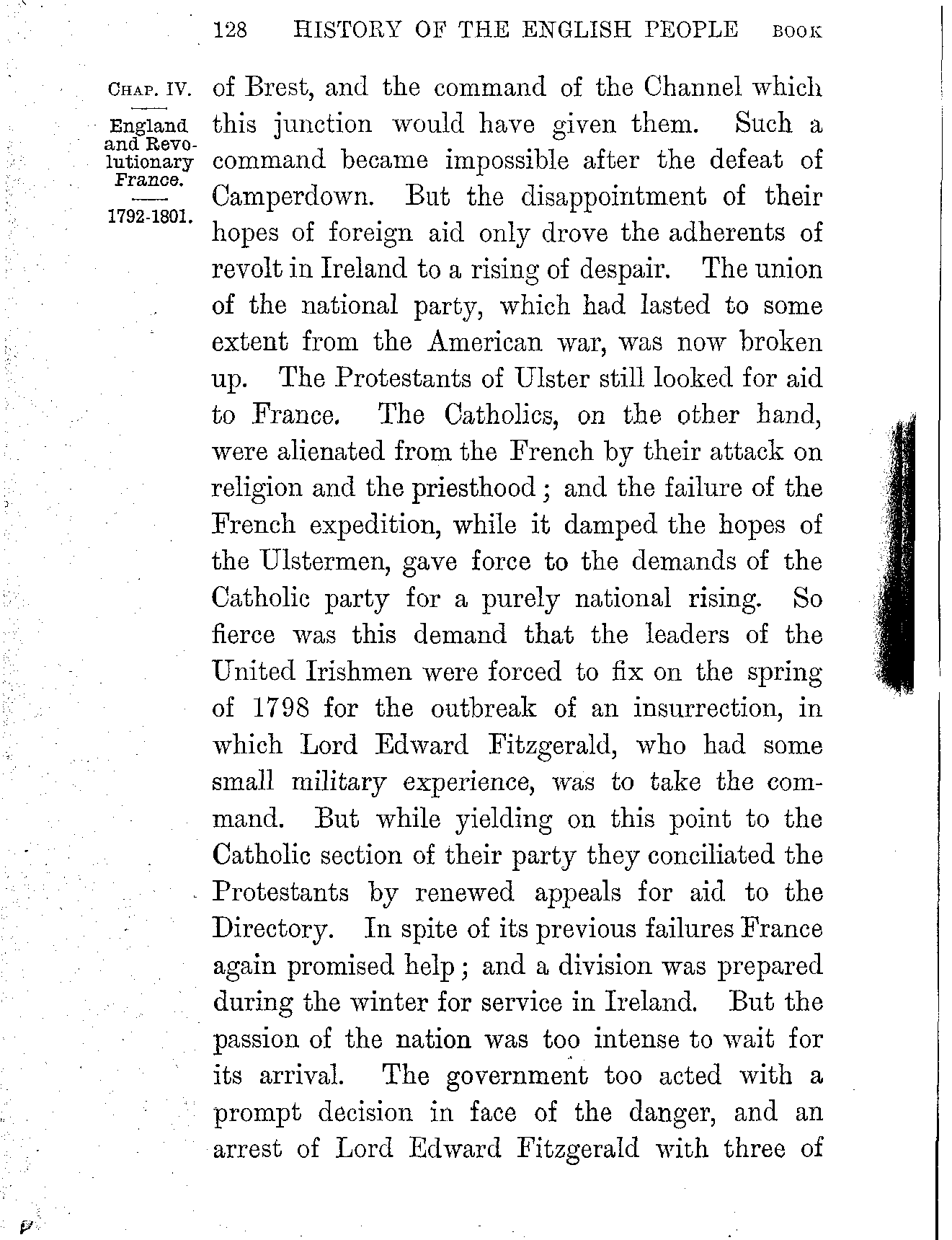 128 HISTORY OF THE ENGLISH PEOPLE BOOK

CHAP. IV.

England and Revolutionary France.

1792-1801.

of Brest, and the command of the Channel which this junction would have given them. Such a command became impossible after the defeat of Camperdown. But the disappointment of their hopes of foreign aid only drove the adherents of revolt in Ireland to a rising of despair. The union of the national party, which had lasted to some extent from the American war, was now broken up. The Protestants of Ulster still looked for aid to France. The Catholics, on the other hand, were alienated from the French by their attack on religion and the priesthood; and the failure of the French expedition, while it damped the hopes of the Ulstermen, gave force to the demands of the Catholic party for a purely national rising. So fierce was this demand that the leaders of the United Irishmen were forced to fix on the spring of 1798 for the outbreak of an insurrection, in which Lord Edward Fitzgerald, who had some small military experience, was to take the command. But while yielding on this point to the Catholic section of their party they conciliated the Protestants by renewed appeals for aid to the Directory. In spite of its previous failures France again promised help; and a division was prepared during the winter for service in Ireland. But the passion of the nation was too intense to wait for its arrival. The government too acted with a prompt decision in face of the danger, and an arrest of Lord Edward Fitzgerald with three of